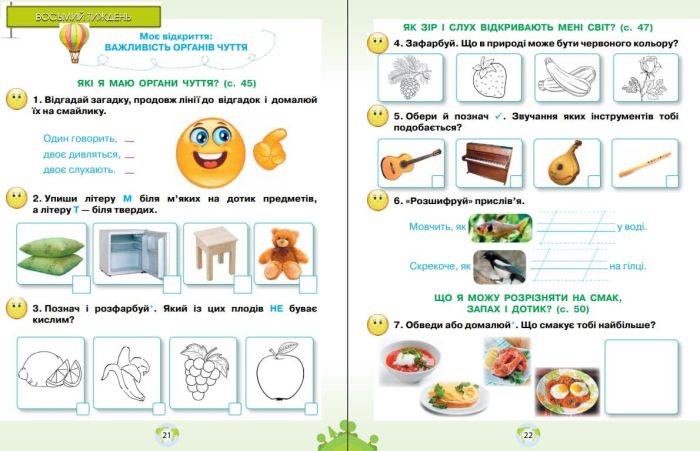 ВОСЬМИЙ ТИЖДЕНЬ

Моє відкриття:
ВАЖЛИВІСТЬ ОРГАНІВ ЧУТТЯ

ЯКІ Я МАЮ ОРГАНИ ЧУТТЯ? (с. 45)

1. Відгадай загадку, продовж лінії до відгадок і домалюй їх на смайлику.

Один говорить, ____
двоє дивляться, ____
двоє слухають. ____

2. Упиши літеру М біля м'яких на дотик предметів, а літеру Т — біля твердих.

3. Познач і розфарбуй*. Який із цих плодів НЕ буває кислим?

21

ЯК ЗІР І СЛУХ ВІДКРИВАЮТЬ МЕНІ СВІТ? (с. 47)

4. Зафарбуй. Що в природі може бути червоного кольору?

5. Обери й познач ✓. Звучання яких інструментів тобі подобається?

6. «Розшифруй» прислів'я.

Мовчить, як ____ у воді.

Скрекоче, як ____ на гілці.

ЩО Я МОЖУ РОЗРІЗНЯТИ НА СМАК, ЗАПАХ І ДОТИК? (с. 50)

7. Обведи або домалюй*. Що смакує тобі найбільше?

22